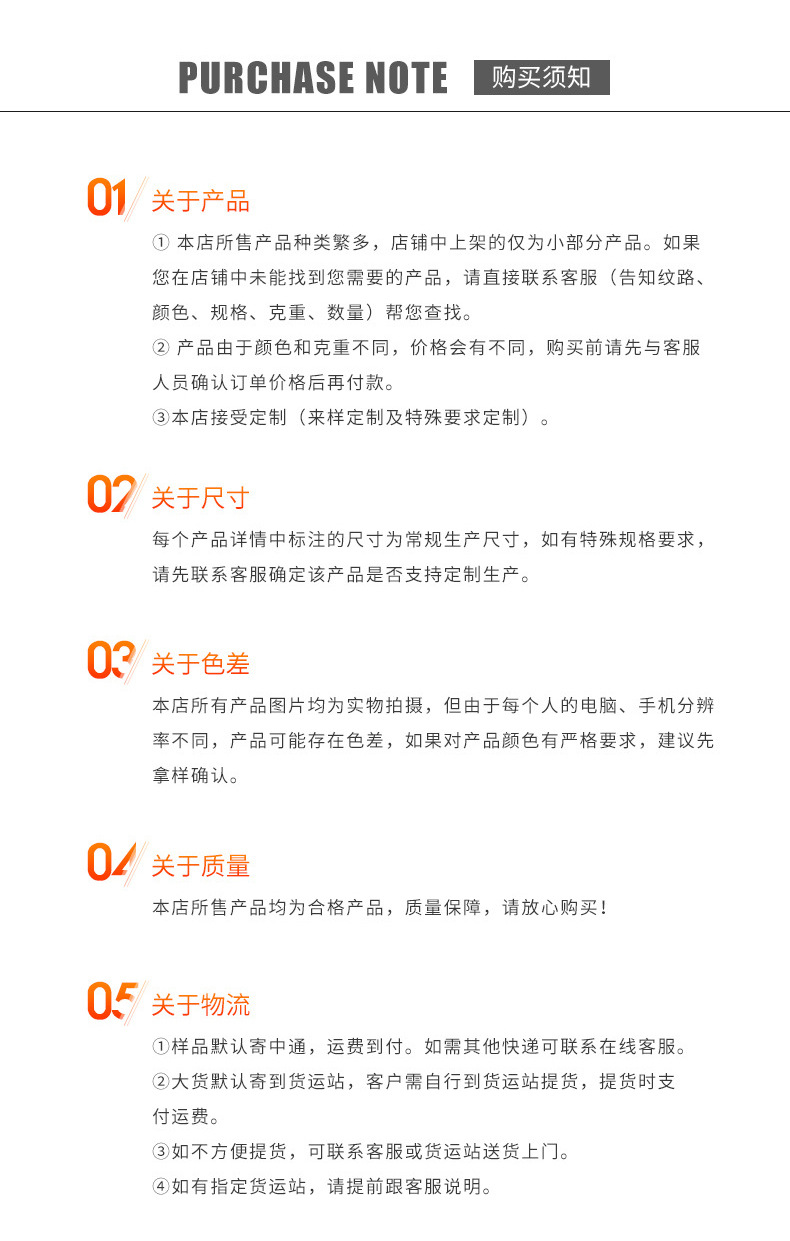 PURCHASE NOTE 购买须知

01 关于产品

① 本店所售产品种类繁多，店铺中上架的仅为小部分产品。如果您在店铺中未能找到您需要的产品，请直接联系客服（告知纹路、颜色、规格、克重、数量）帮您查找。

② 产品由于颜色和克重不同，价格会有不同，购买前请先与客服人员确认订单价格后再付款。

③本店接受定制（来样定制及特殊要求定制）。

02 关于尺寸

每个产品详情中标注的尺寸为常规生产尺寸，如有特殊规格要求，请先联系客服确定该产品是否支持定制生产。

03 关于色差

本店所有产品图片均为实物拍摄，但由于每个人的电脑、手机分辨率不同，产品可能存在色差，如果对产品颜色有严格要求，建议先拿样确认。

04 关于质量

本店所售产品均为合格产品，质量保障，请放心购买！

05 关于物流

①样品默认寄中通，运费到付。如需其他快递可联系在线客服。

②大货默认寄到货运站，客户需自行到货运站提货，提货时支付运费。

③如不方便提货，可联系客服或货运站送货上门。

④如有指定货运站，请提前跟客服说明。